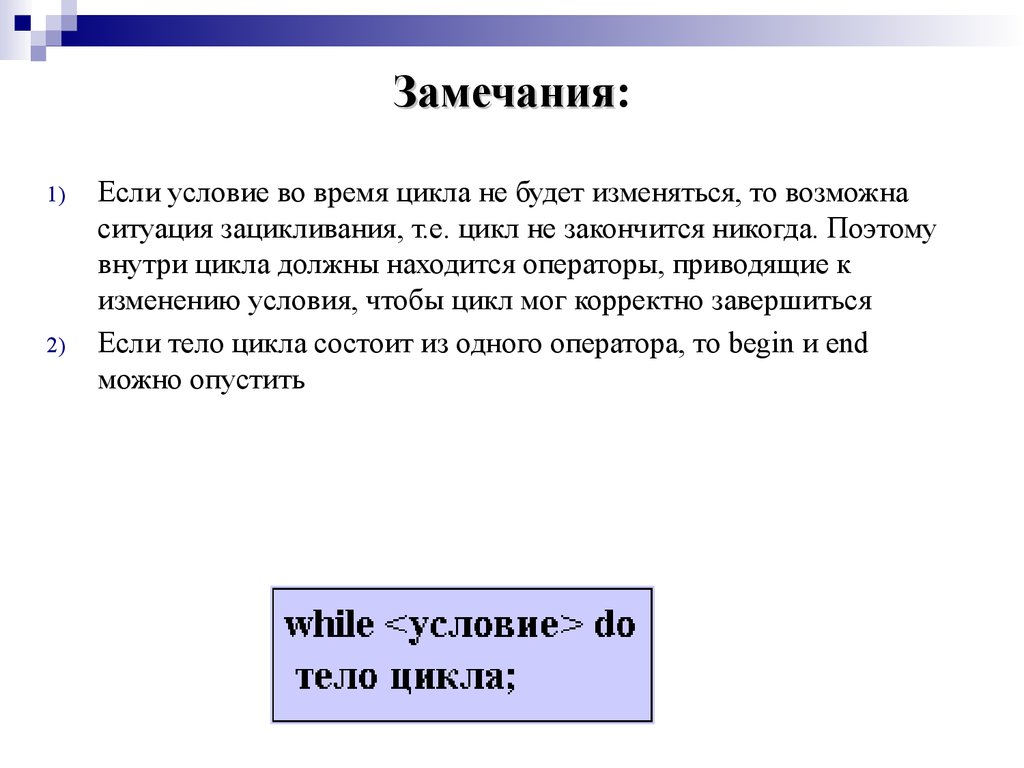 Замечания:

1) Если условие во время цикла не будет изменяться, то возможна ситуация зацикливания, т.е. цикл не закончится никогда. Поэтому внутри цикла должны находится операторы, приводящие к изменению условия, чтобы цикл мог корректно завершиться

2) Если тело цикла состоит из одного оператора, то begin и end можно опустить

while <условие> do
 тело цикла;